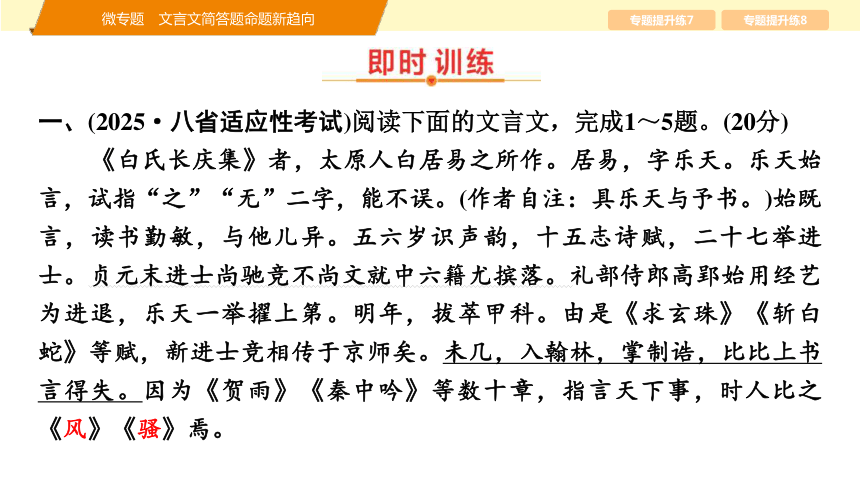 微专题　文言文简答题命题新趋向

专题提升练7　专题提升练8

即时训练

一、(2025·八省适应性考试)阅读下面的文言文，完成1～5题。(20分)

《白氏长庆集》者，太原人白居易之所作。居易，字乐天。乐天始言，试指“之”“无”二字，能不误。(作者自注：具乐天与予书。)始既言，读书勤敏，与他儿异。五六岁识声韵，十五志诗赋，二十七举进士。贞元末进士尚驰竞不尚文就中六籍尤摈落。礼部侍郎高郢始用经艺为进退，乐天一举擢上第。明年，拔萃甲科。由是《求玄珠》《斩白蛇》等赋，新进士竞相传于京师矣。未几，入翰林，掌制诰，比比上书言得失。因为《贺雨》《秦中吟》等数十章，指言天下事，时人比之《风》《骚》焉。